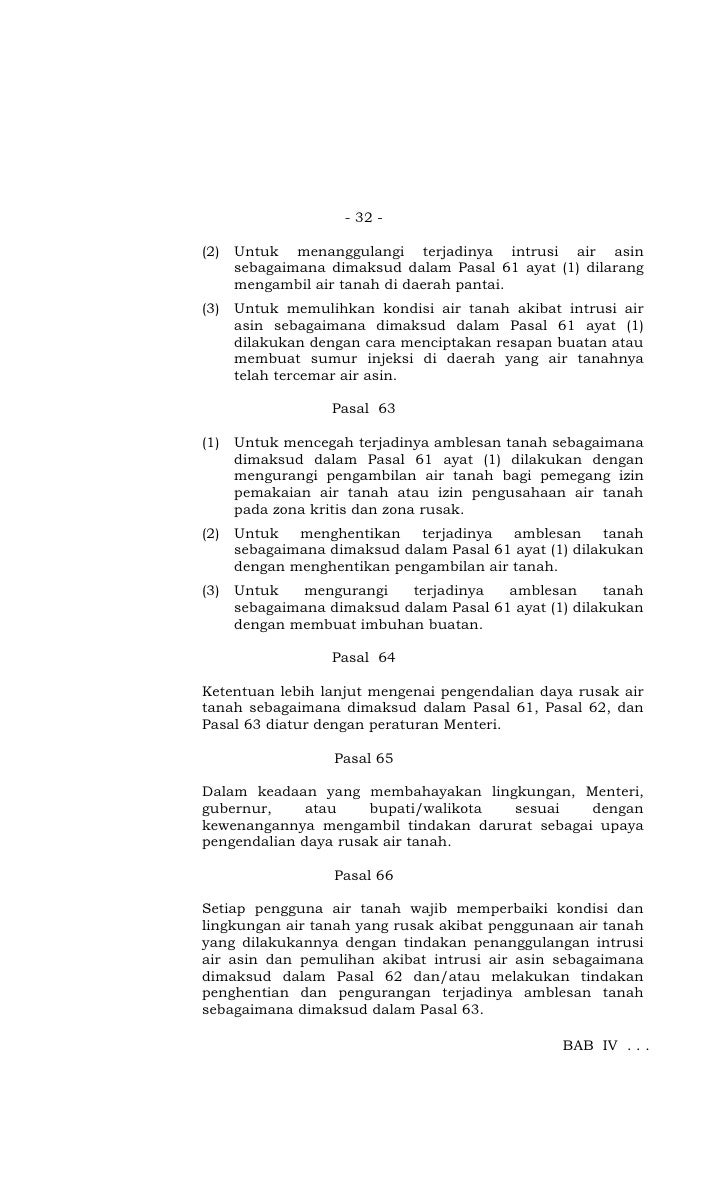 - 32 -

(2) Untuk menanggulangi terjadinya intrusi air asin sebagaimana dimaksud dalam Pasal 61 ayat (1) dilarang mengambil air tanah di daerah pantai.
(3) Untuk memulihkan kondisi air tanah akibat intrusi air asin sebagaimana dimaksud dalam Pasal 61 ayat (1) dilakukan dengan cara menciptakan resapan buatan atau membuat sumur injeksi di daerah yang air tanahnya telah tercemar air asin.

Pasal 63

(1) Untuk mencegah terjadinya amblesan tanah sebagaimana dimaksud dalam Pasal 61 ayat (1) dilakukan dengan mengurangi pengambilan air tanah bagi pemegang izin pemakaian air tanah atau izin pengusahaan air tanah pada zona kritis dan zona rusak.
(2) Untuk menghentikan terjadinya amblesan tanah sebagaimana dimaksud dalam Pasal 61 ayat (1) dilakukan dengan menghentikan pengambilan air tanah.
(3) Untuk mengurangi terjadinya amblesan tanah sebagaimana dimaksud dalam Pasal 61 ayat (1) dilakukan dengan membuat imbuhan buatan.

Pasal 64

Ketentuan lebih lanjut mengenai pengendalian daya rusak air tanah sebagaimana dimaksud dalam Pasal 61, Pasal 62, dan Pasal 63 diatur dengan peraturan Menteri.

Pasal 65

Dalam keadaan yang membahayakan lingkungan, Menteri, gubernur, atau bupati/walikota sesuai dengan kewenangannya mengambil tindakan darurat sebagai upaya pengendalian daya rusak air tanah.

Pasal 66

Setiap pengguna air tanah wajib memperbaiki kondisi dan lingkungan air tanah yang rusak akibat penggunaan air tanah yang dilakukannya dengan tindakan penanggulangan intrusi air asin dan pemulihan akibat intrusi air asin sebagaimana dimaksud dalam Pasal 62 dan/atau melakukan tindakan penghentian dan pengurangan terjadinya amblesan tanah sebagaimana dimaksud dalam Pasal 63.

BAB IV . . .